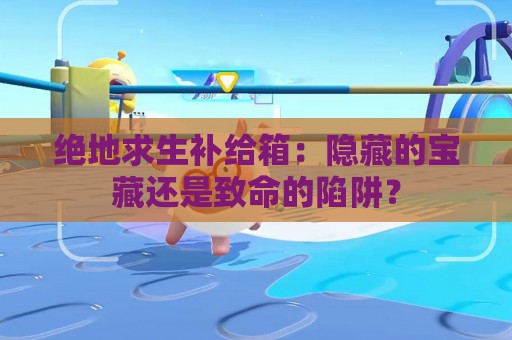 绝地求生补给箱：隐藏的宝藏还是致命的陷阱？